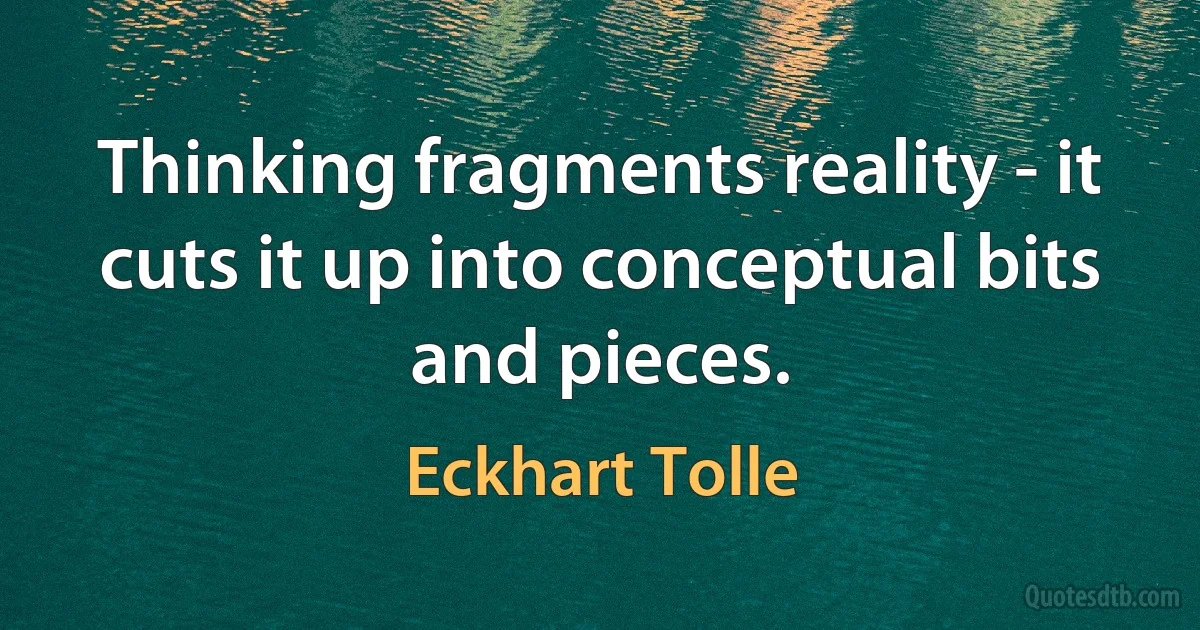 Thinking fragments reality - it cuts it up into conceptual bits and pieces.

Eckhart Tolle

Quotesdtb.com